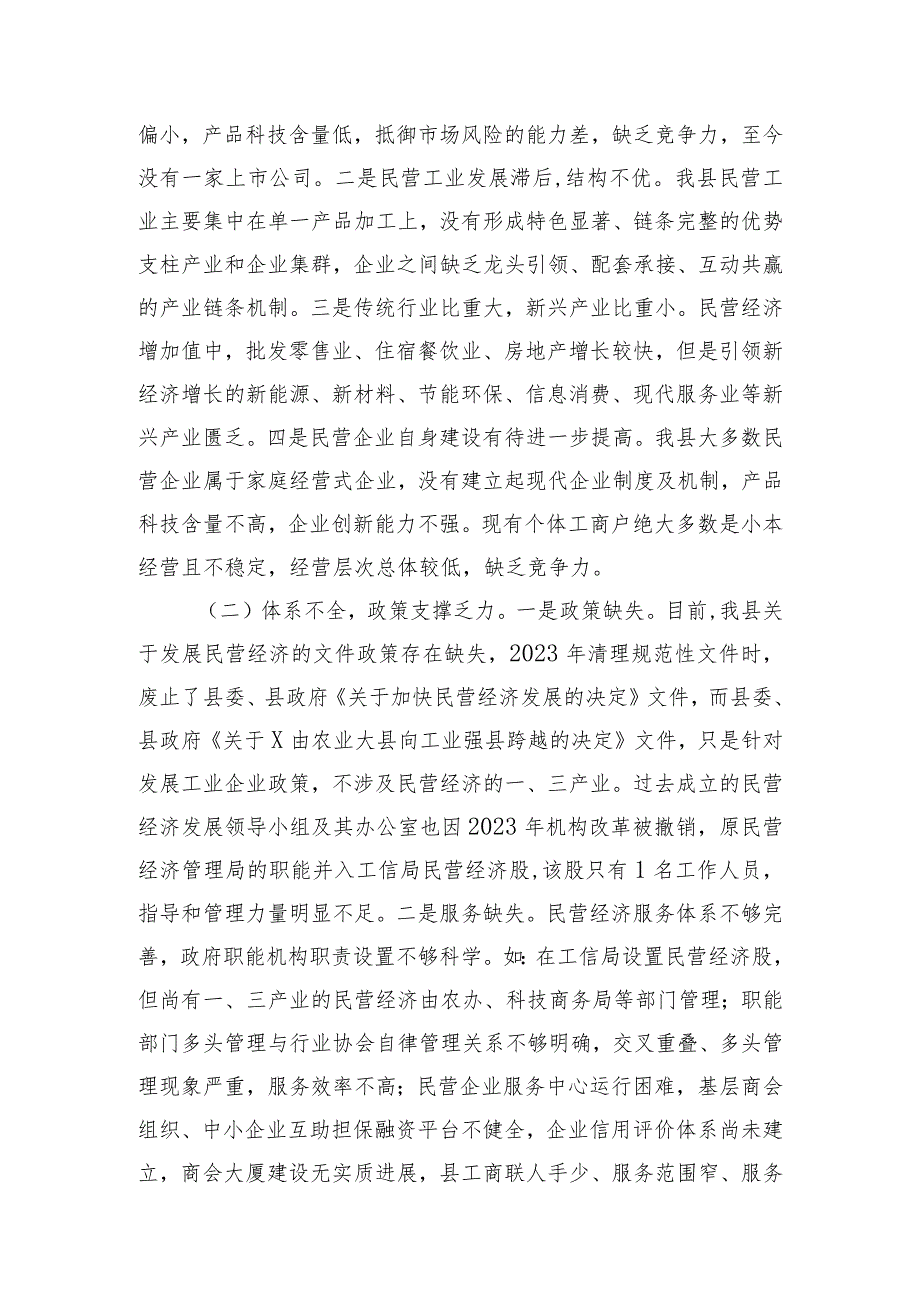 偏小，产品科技含量低，抵御市场风险的能力差，缺乏竞争力，至今没有一家上市公司。二是民营工业发展滞后，结构不优。我县民营工业主要集中在单一产品加工上，没有形成特色显著、链条完整的优势支柱产业和企业集群，企业之间缺乏龙头引领、配套承接、互动共赢的产业链条机制。三是传统行业比重大，新兴产业比重小。民营经济增加值中，批发零售业、住宿餐饮业、房地产增长较快，但是引领新经济增长的新能源、新材料、节能环保、信息消费、现代服务业等新兴产业匮乏。四是民营企业自身建设有待进一步提高。我县大多数民营企业属于家庭经营式企业，没有建立起现代企业制度及机制，产品科技含量不高，企业创新能力不强。现有个体工商户绝大多数是小本经营且不稳定，经营层次总体较低，缺乏竞争力。

（二）体系不全，政策支撑乏力。一是政策缺失。目前，我县关于发展民营经济的文件政策存在缺失，2023年清理规范性文件时，废止了县委、县政府《关于加快民营经济发展的决定》文件，而县委、县政府《关于X由农业大县向工业强县跨越的决定》文件，只是针对发展工业企业政策，不涉及民营经济的一、三产业。过去成立的民营经济发展领导小组及其办公室也因2023年机构改革被撤销，原民营经济管理局的职能并入工信局民营经济股，该股只有1名工作人员，指导和管理力量明显不足。二是服务缺失。民营经济服务体系不够完善，政府职能机构职责设置不够科学。如：在工信局设置民营经济股，但尚有一、三产业的民营经济由农办、科技商务局等部门管理；职能部门多头管理与行业协会自律管理关系不够明确，交叉重叠、多头管理现象严重，服务效率不高；民营企业服务中心运行困难，基层商会组织、中小企业互助担保融资平台不健全，企业信用评价体系尚未建立，商会大厦建设无实质进展，县工商联人手少、服务范围窄、服务